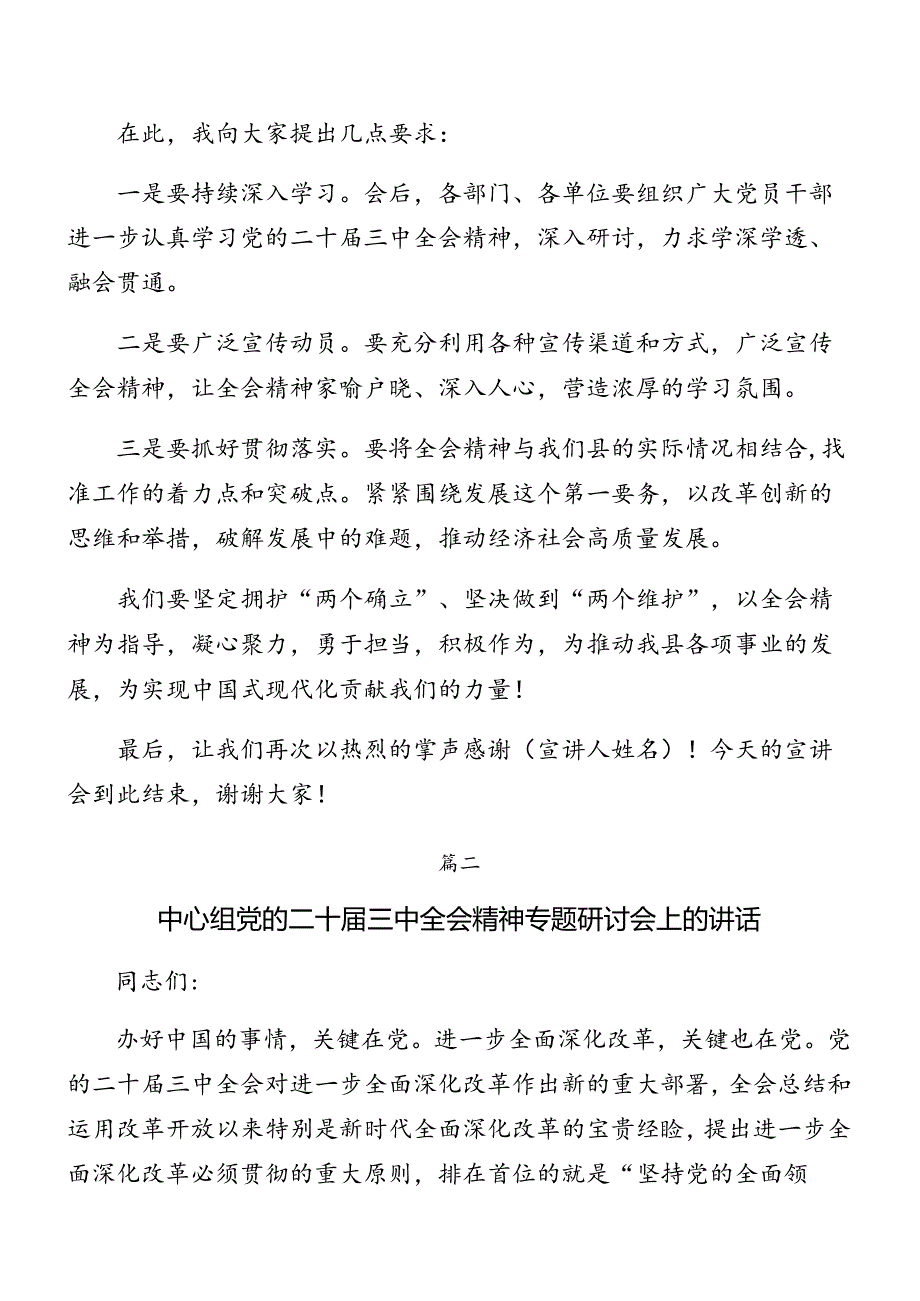 在此，我向大家提出几点要求：

一是要持续深入学习。会后，各部门、各单位要组织广大党员干部进一步认真学习党的二十届三中全会精神，深入研讨，力求学深学透、融会贯通。

二是要广泛宣传动员。要充分利用各种宣传渠道和方式，广泛宣传全会精神，让全会精神家喻户晓、深入人心，营造浓厚的学习氛围。

三是要抓好贯彻落实。要将全会精神与我们县的实际情况相结合，找准工作的着力点和突破点。紧紧围绕发展这个第一要务，以改革创新的思维和举措，破解发展中的难题，推动经济社会高质量发展。

我们要坚定拥护“两个确立”、坚决做到“两个维护”，以全会精神为指导，凝心聚力，勇于担当，积极作为，为推动我县各项事业的发展，为实现中国式现代化贡献我们的力量！

最后，让我们再次以热烈的掌声感谢（宣讲人姓名）！今天的宣讲会到此结束，谢谢大家！

篇二

中心组党的二十届三中全会精神专题研讨会上的讲话

同志们：

办好中国的事情，关键在党。进一步全面深化改革，关键也在党。党的二十届三中全会对进一步全面深化改革作出新的重大部署，全会总结和运用改革开放以来特别是新时代全面深化改革的宝贵经验，提出进一步全面深化改革必须贯彻的重大原则，排在首位的就是“坚持党的全面领